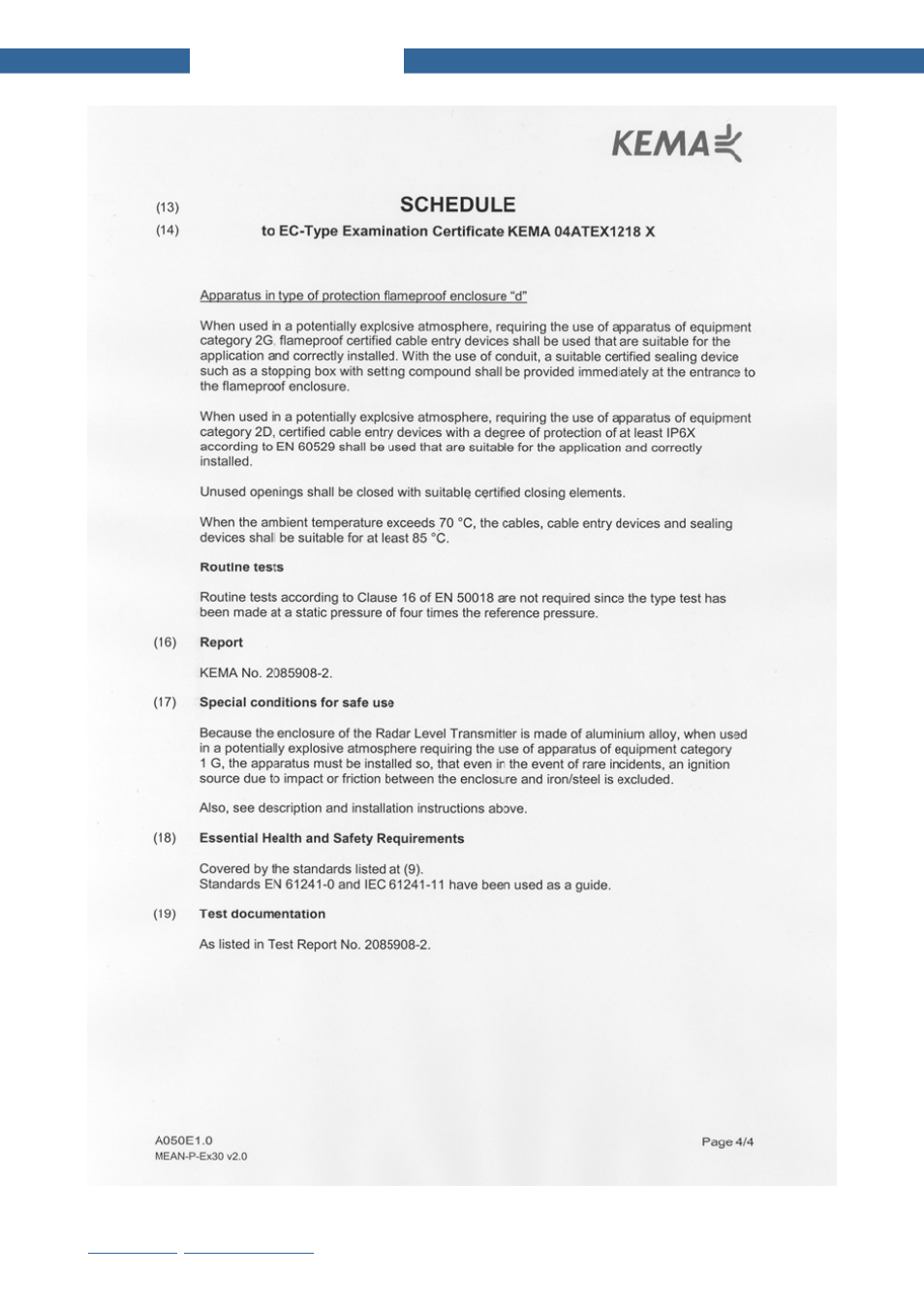 KEMA

(13) SCHEDULE

(14) to EC-Type Examination Certificate KEMA 04ATEX1218 X

Apparatus in type of protection flameproof enclosure "d"

When used in a potentially explosive atmosphere, requiring the use of apparatus of equipment category 2G, flameproof certified cable entry devices shall be used that are suitable for the application and correctly installed. With the use of conduit, a suitable certified sealing device such as a stopping box with setting compound shall be provided immediately at the entrance to the flameproof enclosure.

When used in a potentially explosive atmosphere, requiring the use of apparatus of equipment category 2D, certified cable entry devices with a degree of protection of at least IP6X according to EN 60529 shall be used that are suitable for the application and correctly installed.

Unused openings shall be closed with suitable certified closing elements.

When the ambient temperature exceeds 70 °C, the cables, cable entry devices and sealing devices shall be suitable for at least 85 °C.

Routine tests

Routine tests according to Clause 16 of EN 50018 are not required since the type test has been made at a static pressure of four times the reference pressure.

(16) Report

KEMA No. 2085908-2.

(17) Special conditions for safe use

Because the enclosure of the Radar Level Transmitter is made of aluminium alloy, when used in a potentially explosive atmosphere requiring the use of apparatus of equipment category 1 G, the apparatus must be installed so, that even in the event of rare incidents, an ignition source due to impact or friction between the enclosure and iron/steel is excluded.

Also, see description and installation instructions above.

(18) Essential Health and Safety Requirements

Covered by the standards listed at (9).
Standards EN 61241-0 and IEC 61241-11 have been used as a guide.

(19) Test documentation

As listed in Test Report No. 2085908-2.

A050E1.0
MEAN-P-Ex30 v2.0

Page 4/4